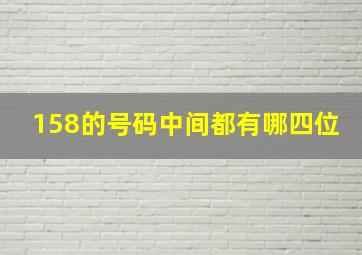 158的号码中间都有哪四位